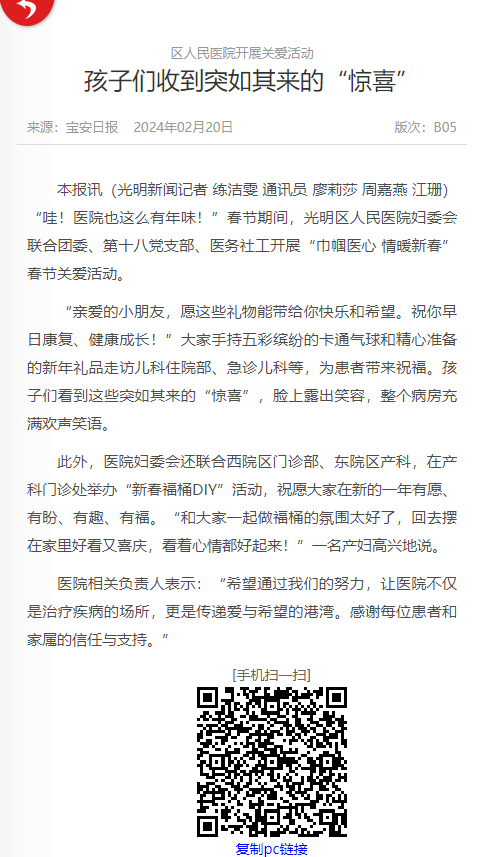 区人民医院开展关爱活动

孩子们收到突如其来的“惊喜”

来源：宝安日报　2024年02月20日　版次：B05

本报讯（光明新闻记者 练洁雯 通讯员 廖莉莎 周嘉燕 江珊）“哇！医院也这么有年味！”春节期间，光明区人民医院妇委会联合团委、第十八党支部、医务社工开展“巾帼医心 情暖新春”春节关爱活动。

“亲爱的小朋友，愿这些礼物能带给你快乐和希望。祝你早日康复、健康成长！”大家手持五彩缤纷的卡通气球和精心准备的新年礼品走访儿科住院部、急诊儿科等，为患者带来祝福。孩子们看到这些突如其来的“惊喜”，脸上露出笑容，整个病房充满欢声笑语。

此外，医院妇委会还联合西院区门诊部、东院区产科，在产科门诊处举办“新春福桶DIY”活动，祝愿大家在新的一年有愿、有盼、有趣、有福。“和大家一起做福桶的氛围太好了，回去摆在家里好看又喜庆，看着心情都好起来！”一名产妇高兴地说。

医院相关负责人表示：“希望通过我们的努力，让医院不仅是治疗疾病的场所，更是传递爱与希望的港湾。感谢每位患者和家属的信任与支持。”

[手机扫一扫]

复制pc链接